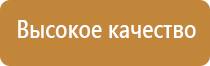 Высокое качество